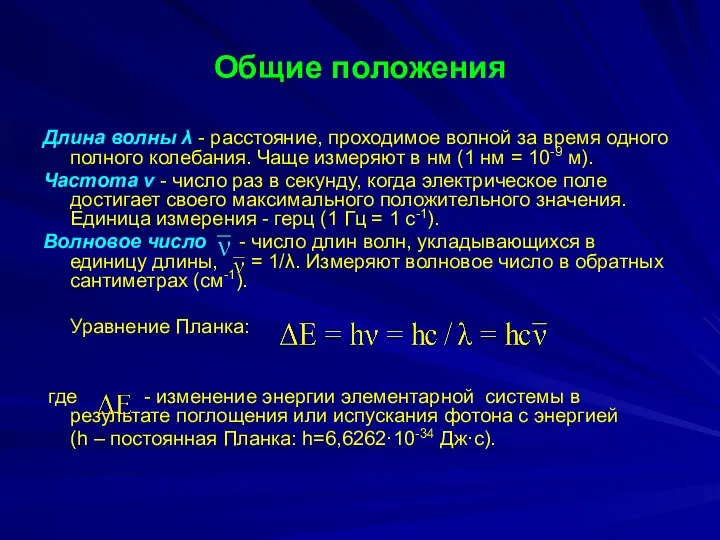 Общие положения

Длина волны λ - расстояние, проходимое волной за время одного полного колебания. Чаще измеряют в нм (1 нм = $10^{-9}$ м).

Частота ν - число раз в секунду, когда электрическое поле достигает своего максимального положительного значения. Единица измерения - герц (1 Гц = 1 $с^{-1}$).

Волновое число $\bar{\nu}$ - число длин волн, укладывающихся в единицу длины, $\bar{\nu}$ = 1/λ. Измеряют волновое число в обратных сантиметрах ($см^{-1}$).

Уравнение Планка: $\Delta E = h\nu = hc / \lambda = hc\bar{\nu}$

где $\Delta E$ - изменение энергии элементарной системы в результате поглощения или испускания фотона с энергией (h – постоянная Планка: h=6,6262·$10^{-34}$ Дж·с).